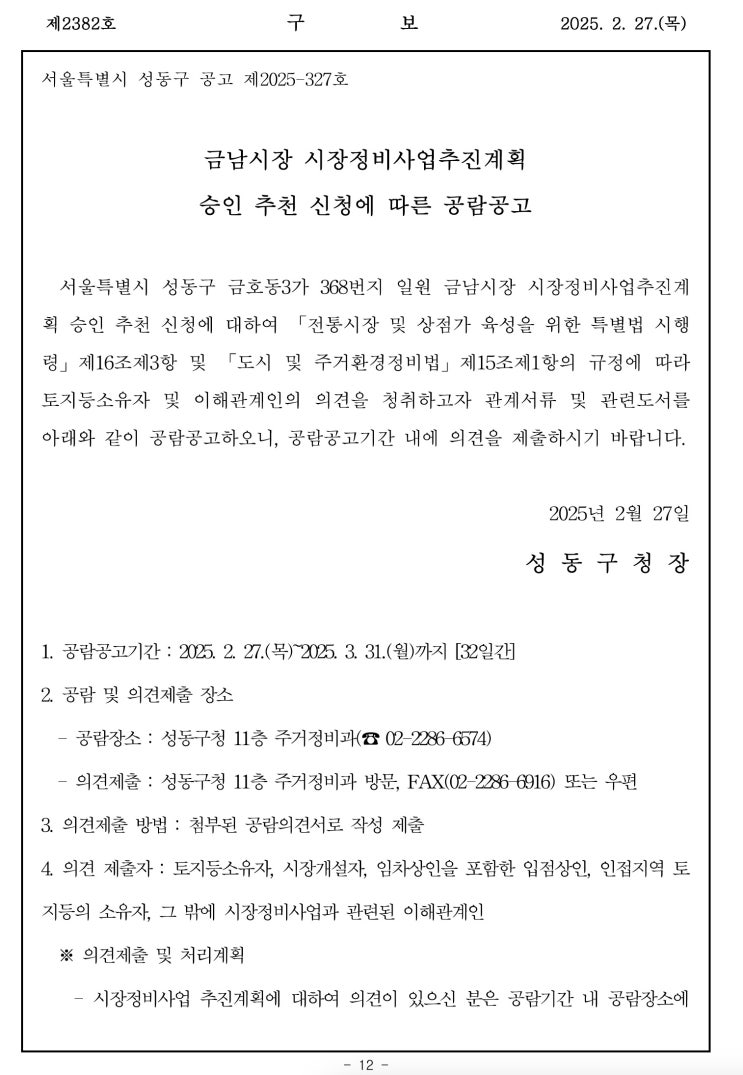 제2382호 구 보 2025. 2. 27.(목)

서울특별시 성동구 공고 제2025-327호

금남시장 시장정비사업추진계획

승인 추천 신청에 따른 공람공고

서울특별시 성동구 금호동3가 368번지 일원 금남시장 시장정비사업추진계획 승인 추천 신청에 대하여 「전통시장 및 상점가 육성을 위한 특별법 시행령」제16조제3항 및 「도시 및 주거환경정비법」제15조제1항의 규정에 따라 토지등소유자 및 이해관계인의 의견을 청취하고자 관계서류 및 관련도서를 아래와 같이 공람공고하오니, 공람공고기간 내에 의견을 제출하시기 바랍니다.

2025년 2월 27일

성 동 구 청 장

1. 공람공고기간 : 2025. 2. 27.(목)~2025. 3. 31.(월)까지 [32일간]

2. 공람 및 의견제출 장소

- 공람장소 : 성동구청 11층 주거정비과(☎ 02-2286-6574)

- 의견제출 : 성동구청 11층 주거정비과 방문, FAX(02-2286-6916) 또는 우편

3. 의견제출 방법 : 첨부된 공람의견서로 작성 제출

4. 의견 제출자 : 토지등소유자, 시장개설자, 임차상인을 포함한 입점상인, 인접지역 토지등의 소유자, 그 밖에 시장정비사업과 관련된 이해관계인

※ 의견제출 및 처리계획

- 시장정비사업 추진계획에 대하여 의견이 있으신 분은 공람기간 내 공람장소에

- 12 -